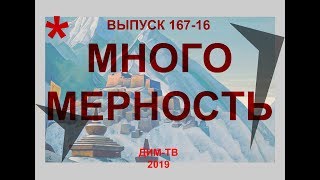 *
ВЫПУСК 167-16

МНОГО
МЕРНОСТЬ

ДИМ-ТВ
2019